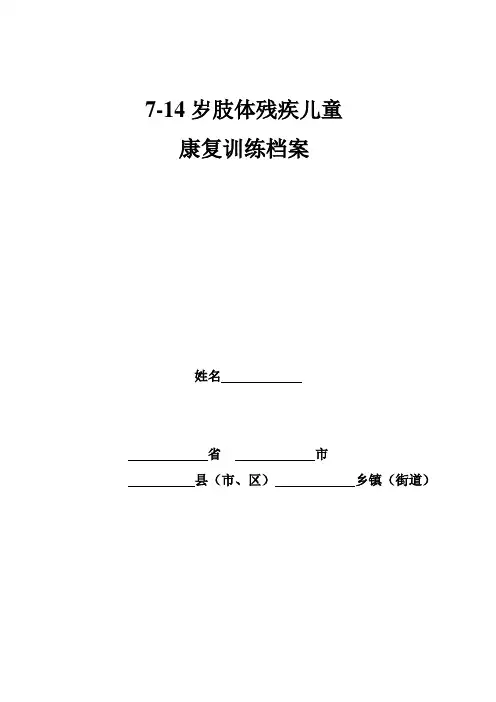 7-14岁肢体残疾儿童
康复训练档案

姓名____

____省 ____市
____县（市、区）____乡镇（街道）